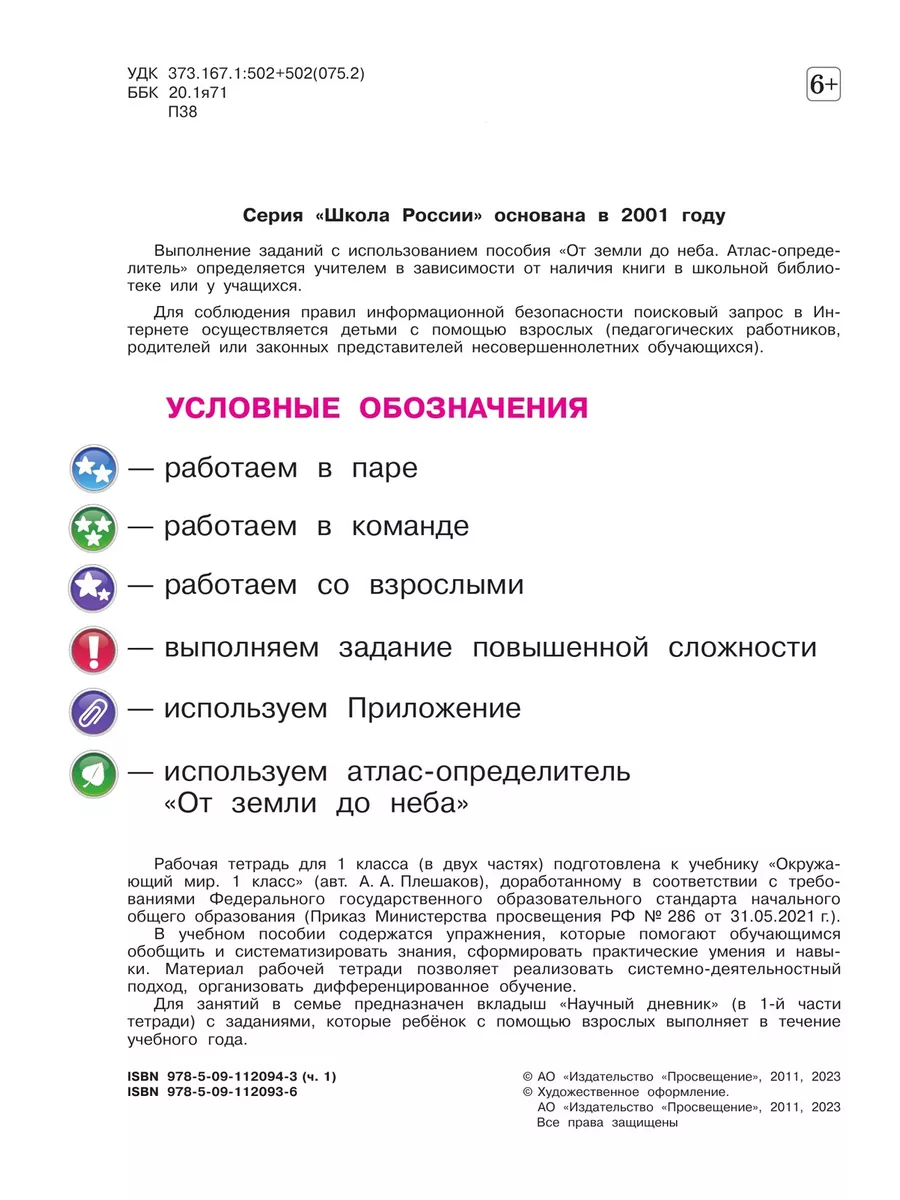 УДК 373.167.1:502+502(075.2)
ББК 20.1я71
П38

6+

Серия «Школа России» основана в 2001 году

Выполнение заданий с использованием пособия «От земли до неба. Атлас-определитель» определяется учителем в зависимости от наличия книги в школьной библиотеке или у учащихся.

Для соблюдения правил информационной безопасности поисковый запрос в Интернете осуществляется детьми с помощью взрослых (педагогических работников, родителей или законных представителей несовершеннолетних обучающихся).

УСЛОВНЫЕ ОБОЗНАЧЕНИЯ

— работаем в паре

— работаем в команде

— работаем со взрослыми

— выполняем задание повышенной сложности

— используем Приложение

— используем атлас-определитель «От земли до неба»

Рабочая тетрадь для 1 класса (в двух частях) подготовлена к учебнику «Окружающий мир. 1 класс» (авт. А. А. Плешаков), доработанному в соответствии с требованиями Федерального государственного образовательного стандарта начального общего образования (Приказ Министерства просвещения РФ № 286 от 31.05.2021 г.).
В учебном пособии содержатся упражнения, которые помогают обучающимся обобщить и систематизировать знания, сформировать практические умения и навыки. Материал рабочей тетради позволяет реализовать системно-деятельностный подход, организовать дифференцированное обучение.
Для занятий в семье предназначен вкладыш «Научный дневник» (в 1-й части тетради) с заданиями, которые ребёнок с помощью взрослых выполняет в течение учебного года.

ISBN 978-5-09-112094-3 (ч. 1)
ISBN 978-5-09-112093-6

© АО «Издательство «Просвещение», 2011, 2023
© Художественное оформление.
АО «Издательство «Просвещение», 2011, 2023
Все права защищены